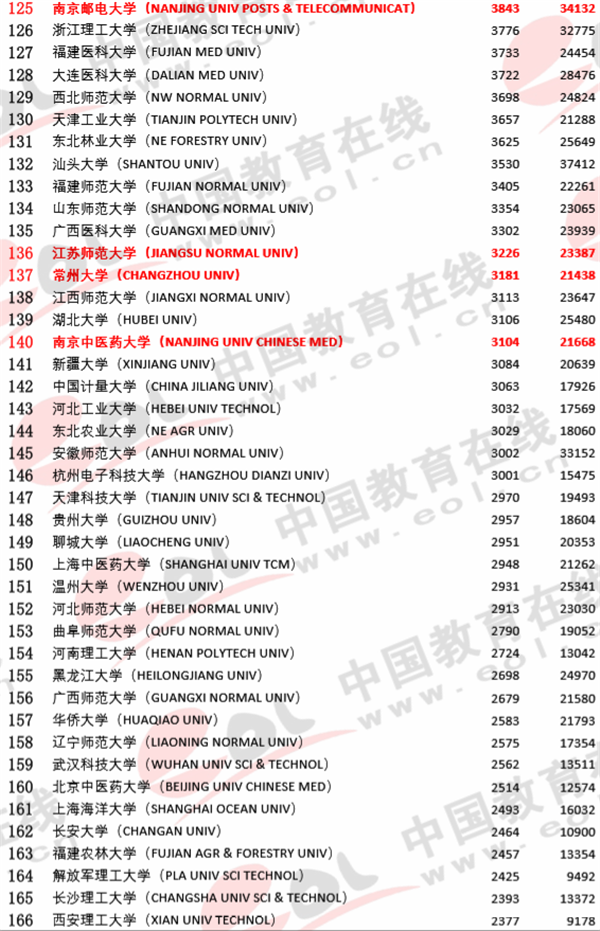 | 125 | 南京邮电大学（NANJING UNIV POSTS & TELECOMMUNICAT） | 3843 | 34132 |
|---|---|---|---|
| 126 | 浙江理工大学（ZHEJIANG SCI TECH UNIV） | 3776 | 32775 |
| 127 | 福建医科大学（FUJIAN MED UNIV） | 3733 | 24454 |
| 128 | 大连医科大学（DALIAN MED UNIV） | 3722 | 28476 |
| 129 | 西北师范大学（NW NORMAL UNIV） | 3698 | 24824 |
| 130 | 天津工业大学（TIANJIN POLYTECH UNIV） | 3657 | 21288 |
| 131 | 东北林业大学（NE FORESTRY UNIV） | 3625 | 25649 |
| 132 | 汕头大学（SHANTOU UNIV） | 3530 | 37412 |
| 133 | 福建师范大学（FUJIAN NORMAL UNIV） | 3405 | 22261 |
| 134 | 山东师范大学（SHANDONG NORMAL UNIV） | 3354 | 23065 |
| 135 | 广西医科大学（GUANGXI MED UNIV） | 3302 | 23939 |
| 136 | 江苏师范大学（JIANGSU NORMAL UNIV） | 3226 | 23387 |
| 137 | 常州大学（CHANGZHOU UNIV） | 3181 | 21438 |
| 138 | 江西师范大学（JIANGXI NORMAL UNIV） | 3113 | 23647 |
| 139 | 湖北大学（HUBEI UNIV） | 3106 | 25480 |
| 140 | 南京中医药大学（NANJING UNIV CHINESE MED） | 3104 | 21668 |
| 141 | 新疆大学（XINJIANG UNIV） | 3084 | 20639 |
| 142 | 中国计量大学（CHINA JILIANG UNIV） | 3063 | 17926 |
| 143 | 河北工业大学（HEBEI UNIV TECHNOL） | 3032 | 17569 |
| 144 | 东北农业大学（NE AGR UNIV） | 3029 | 18060 |
| 145 | 安徽师范大学（ANHUI NORMAL UNIV） | 3002 | 33152 |
| 146 | 杭州电子科技大学（HANGZHOU DIANZI UNIV） | 3001 | 15475 |
| 147 | 天津科技大学（TIANJIN UNIV SCI & TECHNOL） | 2970 | 19493 |
| 148 | 贵州大学（GUIZHOU UNIV） | 2957 | 18604 |
| 149 | 聊城大学（LIAOCHENG UNIV） | 2951 | 20353 |
| 150 | 上海中医药大学（SHANGHAI UNIV TCM） | 2948 | 21262 |
| 151 | 温州大学（WENZHOU UNIV） | 2931 | 25341 |
| 152 | 河北师范大学（HEBEI NORMAL UNIV） | 2913 | 23030 |
| 153 | 曲阜师范大学（QUFU NORMAL UNIV） | 2790 | 19052 |
| 154 | 河南理工大学（HENAN POLYTECH UNIV） | 2724 | 13042 |
| 155 | 黑龙江大学（HEILONGJIANG UNIV） | 2698 | 24970 |
| 156 | 广西师范大学（GUANGXI NORMAL UNIV） | 2679 | 21580 |
| 157 | 华侨大学（HUAQIAO UNIV） | 2583 | 21793 |
| 158 | 辽宁师范大学（LIAONING NORMAL UNIV） | 2575 | 17354 |
| 159 | 武汉科技大学（WUHAN UNIV SCI & TECHNOL） | 2562 | 13511 |
| 160 | 北京中医药大学（BEIJING UNIV CHINESE MED） | 2514 | 12574 |
| 161 | 上海海洋大学（SHANGHAI OCEAN UNIV） | 2493 | 16032 |
| 162 | 长安大学（CHANGAN UNIV） | 2464 | 10900 |
| 163 | 福建农林大学（FUJIAN AGR & FORESTRY UNIV） | 2457 | 13354 |
| 164 | 解放军理工大学（PLA UNIV SCI TECHNOL） | 2425 | 9492 |
| 165 | 长沙理工大学（CHANGSHA UNIV SCI & TECHNOL） | 2393 | 13372 |
| 166 | 西安理工大学（XIAN UNIV TECHNOL） | 2377 | 9178 |

中国教育在线 www.eol.cn